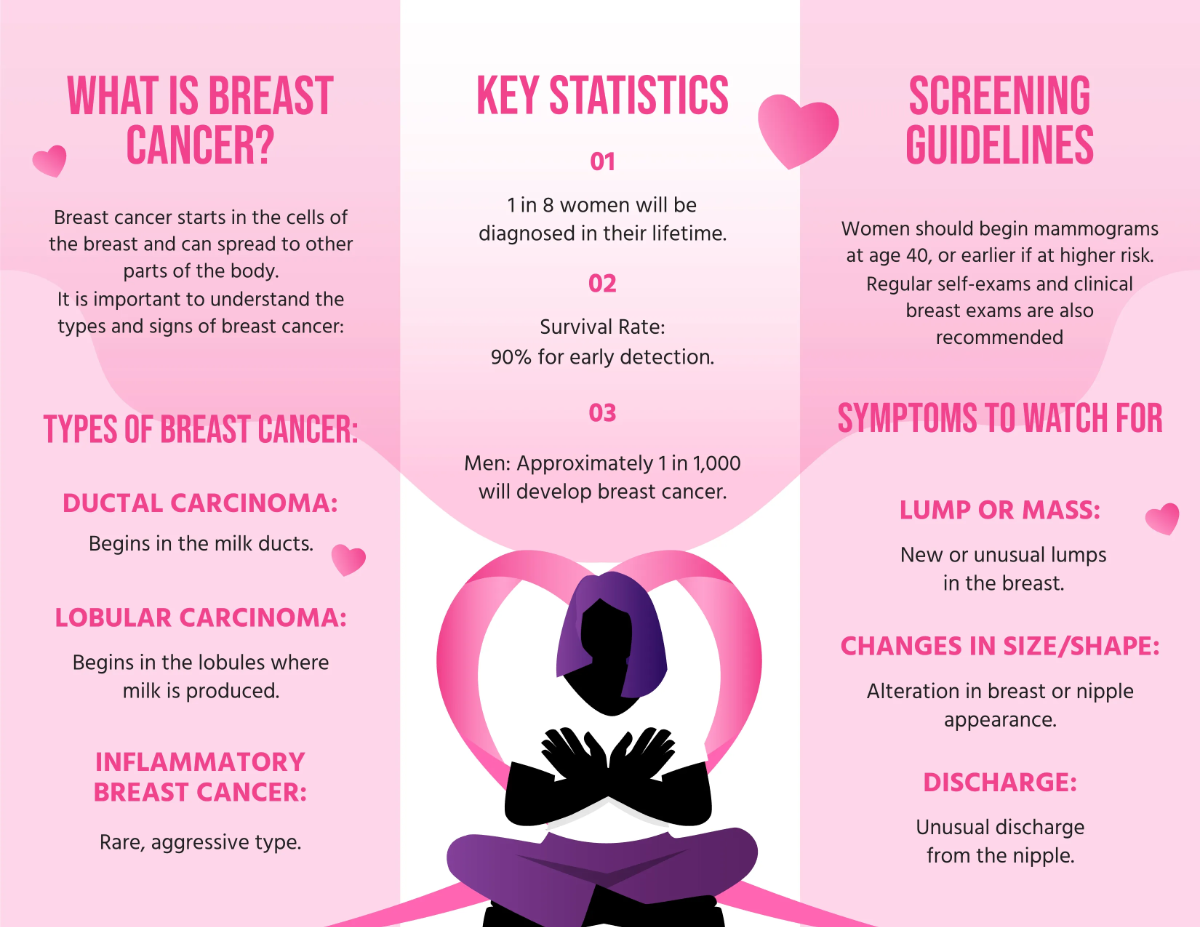 WHAT IS BREAST CANCER?

Breast cancer starts in the cells of the breast and can spread to other parts of the body.
It is important to understand the types and signs of breast cancer:

TYPES OF BREAST CANCER:

DUCTAL CARCINOMA:

Begins in the milk ducts.

LOBULAR CARCINOMA:

Begins in the lobules where milk is produced.

INFLAMMATORY BREAST CANCER:

Rare, aggressive type.

KEY STATISTICS

01

1 in 8 women will be diagnosed in their lifetime.

02

Survival Rate: 90% for early detection.

03

Men: Approximately 1 in 1,000 will develop breast cancer.

SCREENING GUIDELINES

Women should begin mammograms at age 40, or earlier if at higher risk. Regular self-exams and clinical breast exams are also recommended

SYMPTOMS TO WATCH FOR

LUMP OR MASS:

New or unusual lumps in the breast.

CHANGES IN SIZE/SHAPE:

Alteration in breast or nipple appearance.

DISCHARGE:

Unusual discharge from the nipple.